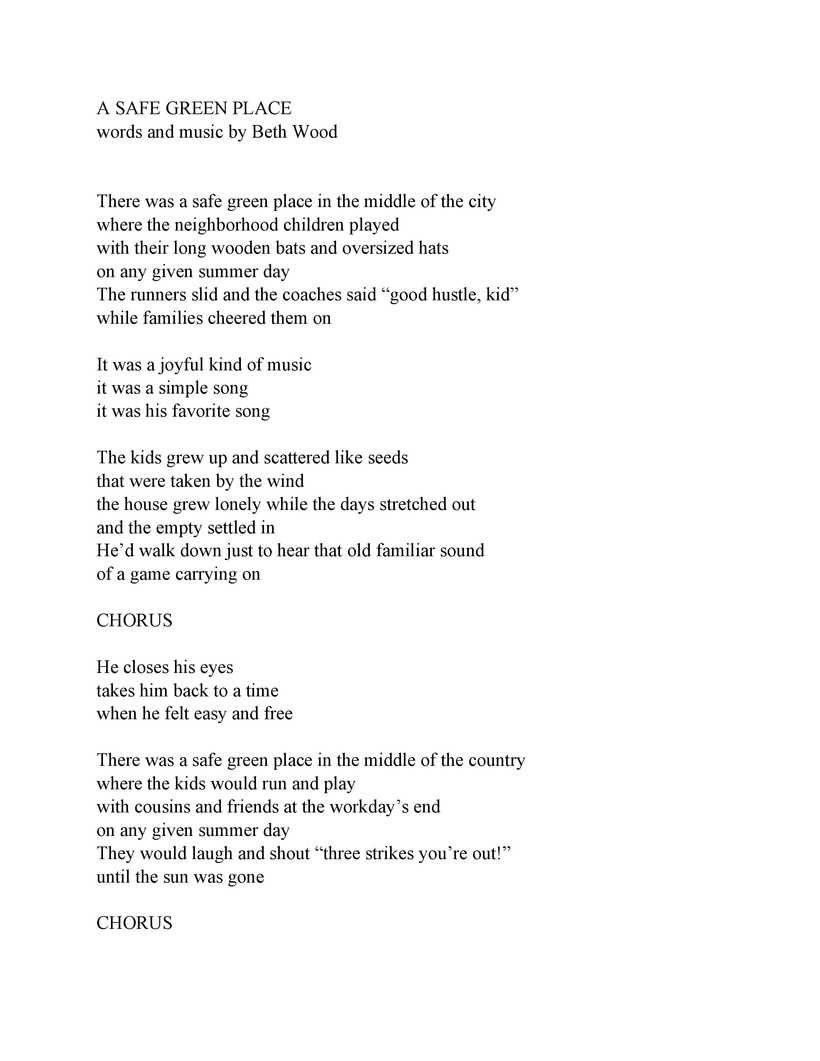 A SAFE GREEN PLACE
words and music by Beth Wood

There was a safe green place in the middle of the city
where the neighborhood children played
with their long wooden bats and oversized hats
on any given summer day
The runners slid and the coaches said “good hustle, kid”
while families cheered them on

It was a joyful kind of music
it was a simple song
it was his favorite song

The kids grew up and scattered like seeds
that were taken by the wind
the house grew lonely while the days stretched out
and the empty settled in
He’d walk down just to hear that old familiar sound
of a game carrying on

CHORUS

He closes his eyes
takes him back to a time
when he felt easy and free

There was a safe green place in the middle of the country
where the kids would run and play
with cousins and friends at the workday’s end
on any given summer day
They would laugh and shout “three strikes you’re out!”
until the sun was gone

CHORUS